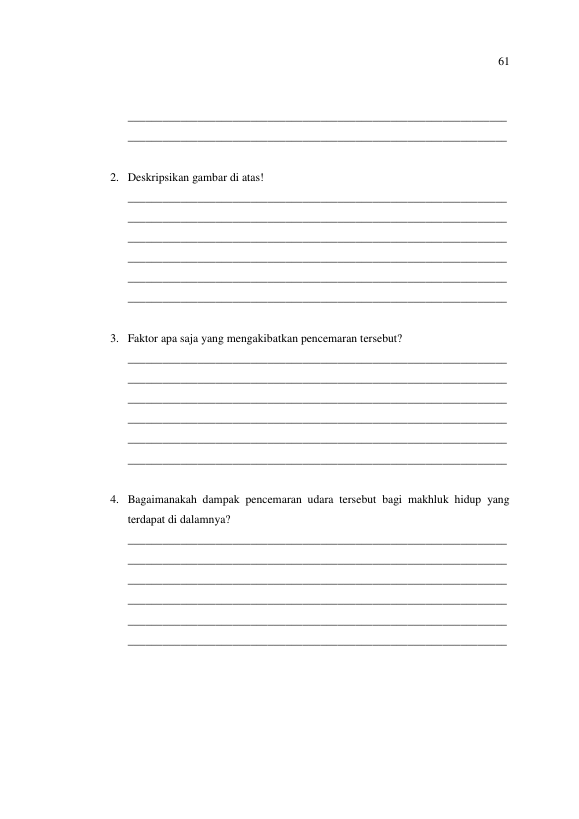 61

____
____

2. Deskripsikan gambar di atas!

____
____
____
____
____
____

3. Faktor apa saja yang mengakibatkan pencemaran tersebut?

____
____
____
____
____
____

4. Bagaimanakah dampak pencemaran udara tersebut bagi makhluk hidup yang terdapat di dalamnya?

____
____
____
____
____
____